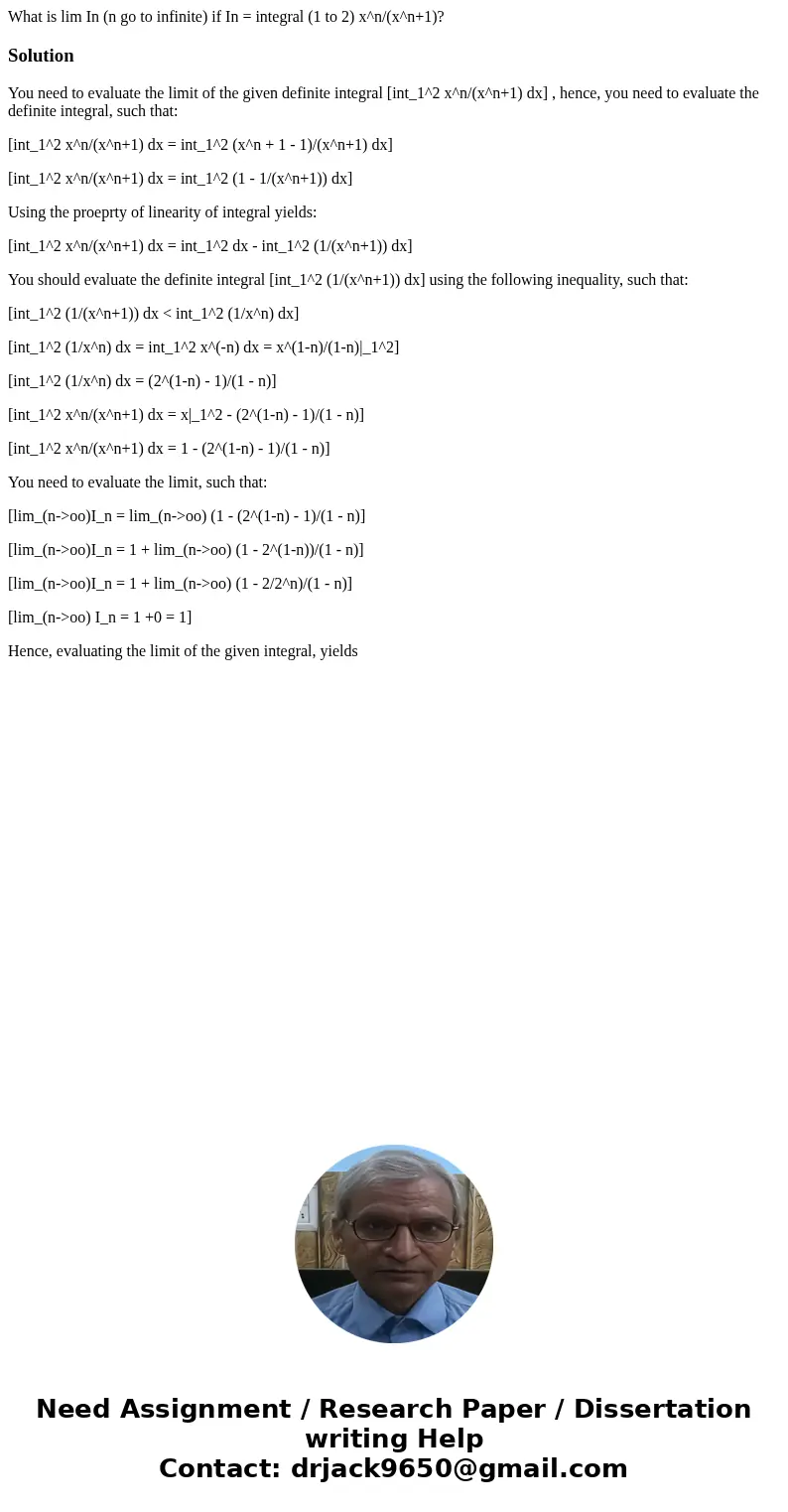 What is lim In (n go to infinite) if In = integral (1 to 2) x^n/(x^n+1)?

Solution

You need to evaluate the limit of the given definite integral [int_1^2 x^n/(x^n+1) dx] , hence, you need to evaluate the definite integral, such that:

[int_1^2 x^n/(x^n+1) dx = int_1^2 (x^n + 1 - 1)/(x^n+1) dx]

[int_1^2 x^n/(x^n+1) dx = int_1^2 (1 - 1/(x^n+1)) dx]

Using the proeprty of linearity of integral yields:

[int_1^2 x^n/(x^n+1) dx = int_1^2 dx - int_1^2 (1/(x^n+1)) dx]

You should evaluate the definite integral [int_1^2 (1/(x^n+1)) dx] using the following inequality, such that:

[int_1^2 (1/(x^n+1)) dx < int_1^2 (1/x^n) dx]

[int_1^2 (1/x^n) dx = int_1^2 x^(-n) dx = x^(1-n)/(1-n)|_1^2]

[int_1^2 (1/x^n) dx = (2^(1-n) - 1)/(1 - n)]

[int_1^2 x^n/(x^n+1) dx = x|_1^2 - (2^(1-n) - 1)/(1 - n)]

[int_1^2 x^n/(x^n+1) dx = 1 - (2^(1-n) - 1)/(1 - n)]

You need to evaluate the limit, such that:

[lim_(n->oo)I_n = lim_(n->oo) (1 - (2^(1-n) - 1)/(1 - n)]

[lim_(n->oo)I_n = 1 + lim_(n->oo) (1 - 2^(1-n))/(1 - n)]

[lim_(n->oo)I_n = 1 + lim_(n->oo) (1 - 2/2^n)/(1 - n)]

[lim_(n->oo) I_n = 1 +0 = 1]

Hence, evaluating the limit of the given integral, yields

Need Assignment / Research Paper / Dissertation writing Help
Contact: drjack9650@gmail.com